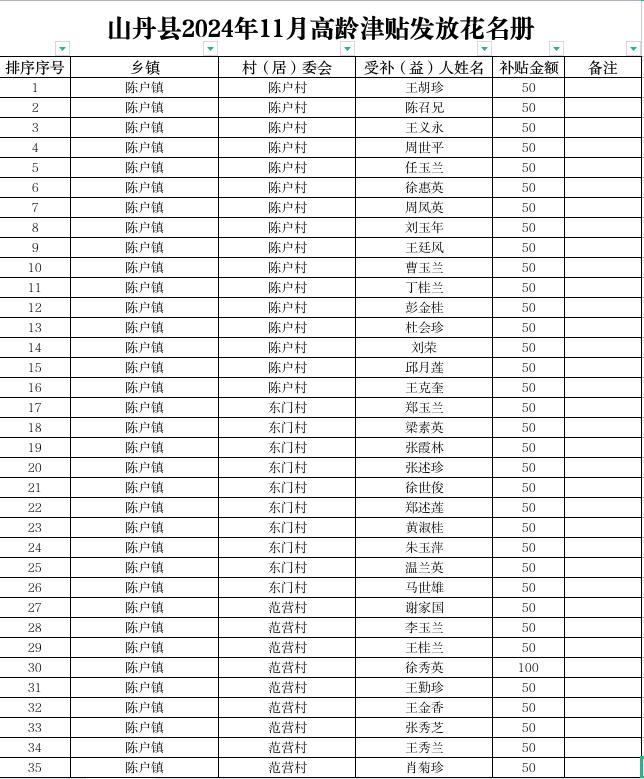 山丹县2024年11月高龄津贴发放花名册

| 排序序号 | 乡镇 | 村（居）委会 | 受补（益）人姓名 | 补贴金额 | 备注 |
|---|---|---|---|---|---|
| 1 | 陈户镇 | 陈户村 | 王胡珍 | 50 | |
| 2 | 陈户镇 | 陈户村 | 陈召兄 | 50 | |
| 3 | 陈户镇 | 陈户村 | 王义永 | 50 | |
| 4 | 陈户镇 | 陈户村 | 周世平 | 50 | |
| 5 | 陈户镇 | 陈户村 | 任玉兰 | 50 | |
| 6 | 陈户镇 | 陈户村 | 徐惠英 | 50 | |
| 7 | 陈户镇 | 陈户村 | 周凤英 | 50 | |
| 8 | 陈户镇 | 陈户村 | 刘玉年 | 50 | |
| 9 | 陈户镇 | 陈户村 | 王廷凤 | 50 | |
| 10 | 陈户镇 | 陈户村 | 曹玉兰 | 50 | |
| 11 | 陈户镇 | 陈户村 | 丁桂兰 | 50 | |
| 12 | 陈户镇 | 陈户村 | 彭金桂 | 50 | |
| 13 | 陈户镇 | 陈户村 | 杜会珍 | 50 | |
| 14 | 陈户镇 | 陈户村 | 刘荣 | 50 | |
| 15 | 陈户镇 | 陈户村 | 邱月莲 | 50 | |
| 16 | 陈户镇 | 陈户村 | 王克奎 | 50 | |
| 17 | 陈户镇 | 东门村 | 郑玉兰 | 50 | |
| 18 | 陈户镇 | 东门村 | 梁素英 | 50 | |
| 19 | 陈户镇 | 东门村 | 张霞林 | 50 | |
| 20 | 陈户镇 | 东门村 | 张述珍 | 50 | |
| 21 | 陈户镇 | 东门村 | 徐世俊 | 50 | |
| 22 | 陈户镇 | 东门村 | 郑述莲 | 50 | |
| 23 | 陈户镇 | 东门村 | 黄淑桂 | 50 | |
| 24 | 陈户镇 | 东门村 | 朱玉萍 | 50 | |
| 25 | 陈户镇 | 东门村 | 温兰英 | 50 | |
| 26 | 陈户镇 | 东门村 | 马世雄 | 50 | |
| 27 | 陈户镇 | 范营村 | 谢家国 | 50 | |
| 28 | 陈户镇 | 范营村 | 李玉兰 | 50 | |
| 29 | 陈户镇 | 范营村 | 王桂兰 | 50 | |
| 30 | 陈户镇 | 范营村 | 徐秀英 | 100 | |
| 31 | 陈户镇 | 范营村 | 王勤珍 | 50 | |
| 32 | 陈户镇 | 范营村 | 王金香 | 50 | |
| 33 | 陈户镇 | 范营村 | 张秀芝 | 50 | |
| 34 | 陈户镇 | 范营村 | 王秀兰 | 50 | |
| 35 | 陈户镇 | 范营村 | 肖菊珍 | 50 | |